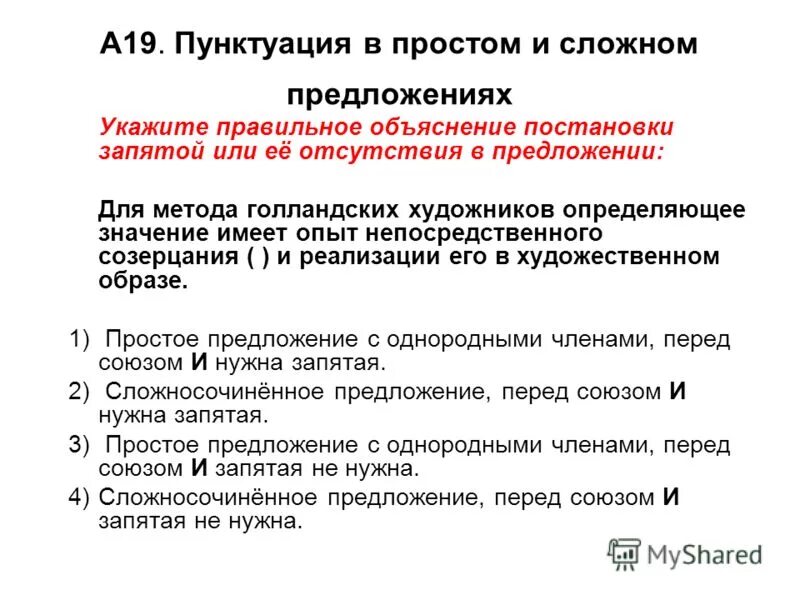 А19. Пунктуация в простом и сложном предложениях

Укажите правильное объяснение постановки запятой или её отсутствия в предложении:

Для метода голландских художников определяющее значение имеет опыт непосредственного созерцания ( ) и реализации его в художественном образе.

1) Простое предложение с однородными членами, перед союзом И нужна запятая.
2) Сложносочинённое предложение, перед союзом И нужна запятая.
3) Простое предложение с однородными членами, перед союзом И запятая не нужна.
4) Сложносочинённое предложение, перед союзом И запятая не нужна.

MyShared